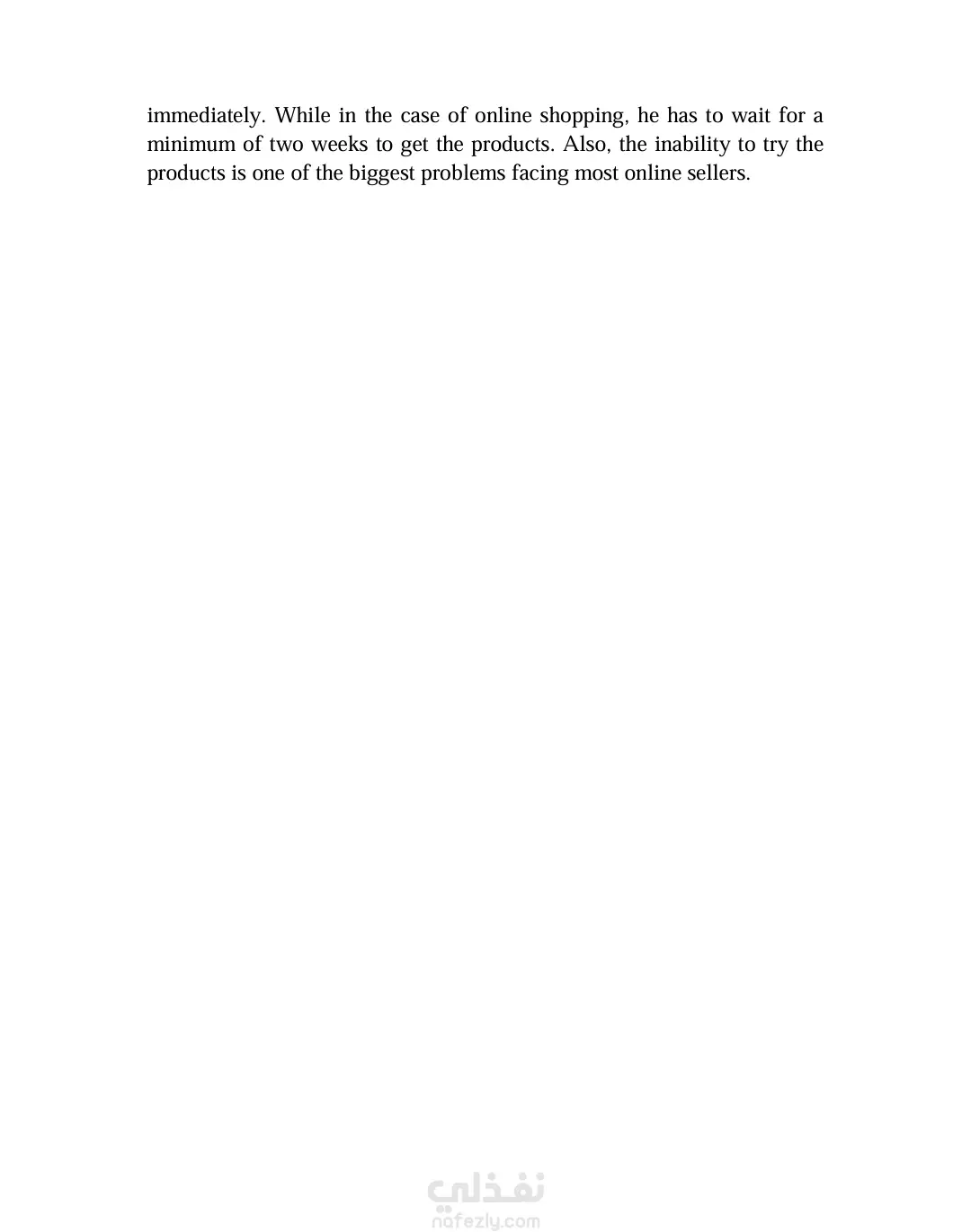 immediately. While in the case of online shopping, he has to wait for a minimum of two weeks to get the products. Also, the inability to try the products is one of the biggest problems facing most online sellers.

نفذلي
nafezly.com